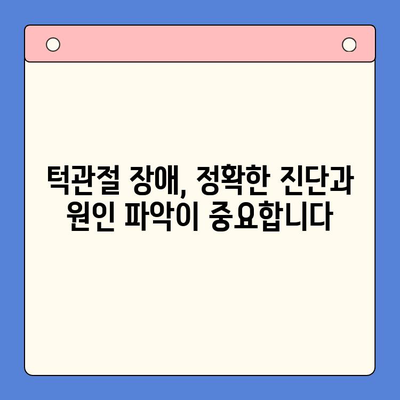 턱관절 장애, 정확한 진단과 원인 파악이 중요합니다